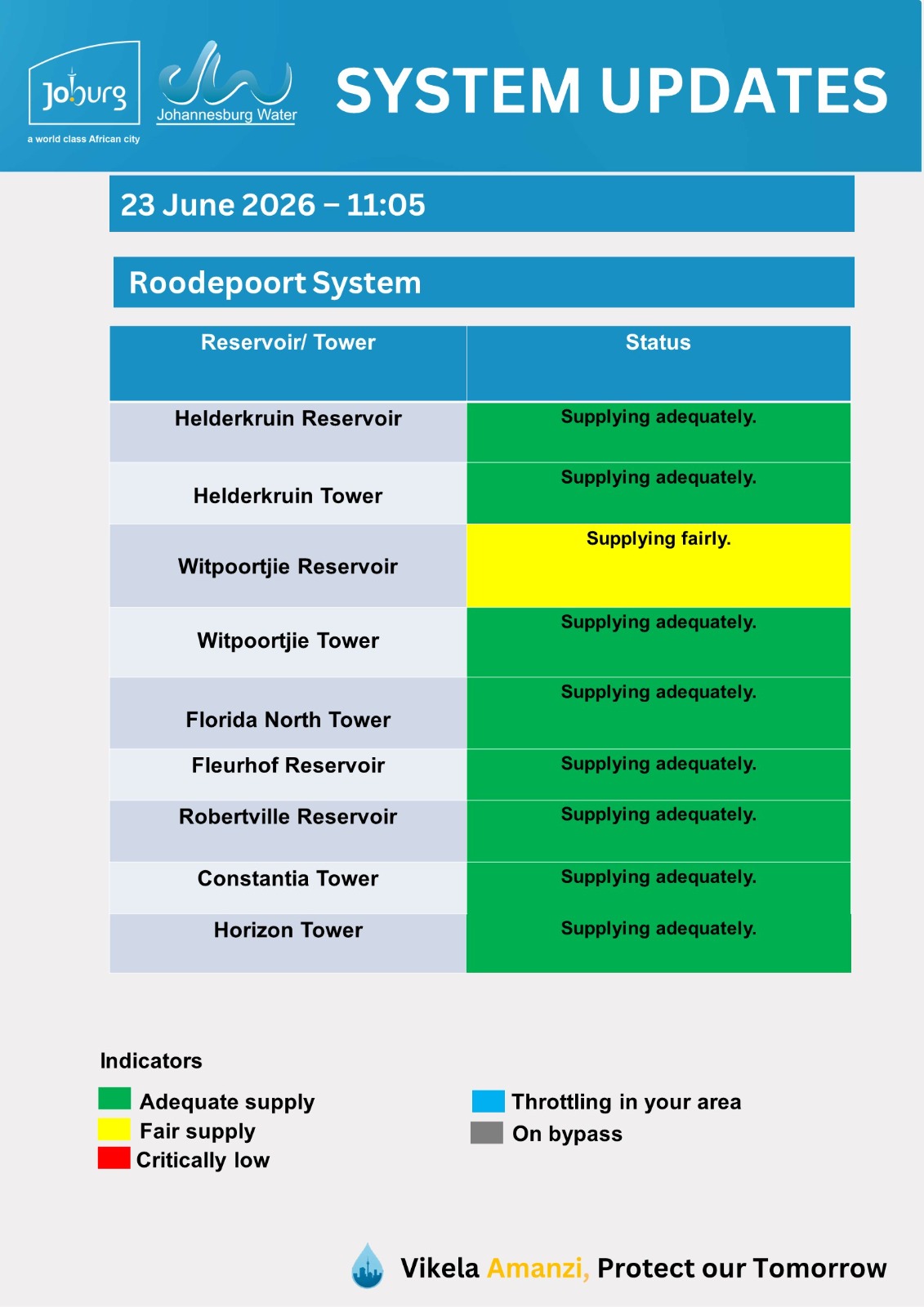 Joburg
a world class African city

Johannesburg Water

SYSTEM UPDATES

23 June 2026 – 11:05

Roodepoort System

| Reservoir/ Tower | Status |
|---|---|
| Helderkruin Reservoir | Supplying adequately. |
| Helderkruin Tower | Supplying adequately. |
| Witpoortjie Reservoir | Supplying fairly. |
| Witpoortjie Tower | Supplying adequately. |
| Florida North Tower | Supplying adequately. |
| Fleurhof Reservoir | Supplying adequately. |
| Robertville Reservoir | Supplying adequately. |
| Constantia Tower | Supplying adequately. |
| Horizon Tower | Supplying adequately. |

Indicators

Adequate supply
Fair supply
Critically low

Throttling in your area
On bypass

Vikela Amanzi, Protect our Tomorrow